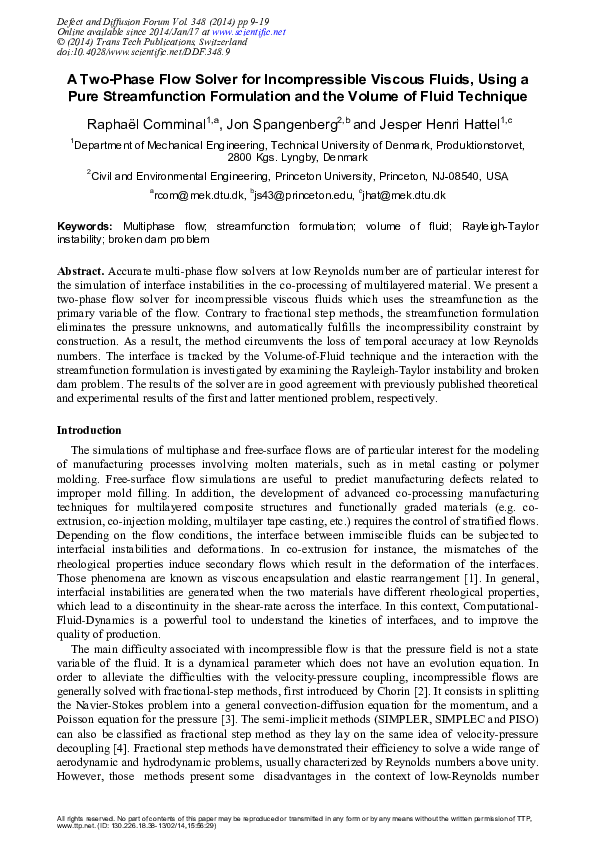 Defect and Diffusion Forum Vol. 348 (2014) pp 9-19
Online available since 2014/Jan/17 at www.scientific.net
© (2014) Trans Tech Publications, Switzerland
doi:10.4028/www.scientific.net/DDF.348.9

A Two-Phase Flow Solver for Incompressible Viscous Fluids, Using a Pure Streamfunction Formulation and the Volume of Fluid Technique

Raphaël Comminal$^{1,a}$, Jon Spangenberg$^{2,b}$ and Jesper Henri Hattel$^{1,c}$

$^1$Department of Mechanical Engineering, Technical University of Denmark, Produktionstorvet, 2800 Kgs. Lyngby, Denmark

$^2$Civil and Environmental Engineering, Princeton University, Princeton, NJ-08540, USA

$^a$rcom@mek.dtu.dk, $^b$js43@princeton.edu, $^c$jhat@mek.dtu.dk

Keywords: Multiphase flow; streamfunction formulation; volume of fluid; Rayleigh-Taylor instability; broken dam problem

Abstract. Accurate multi-phase flow solvers at low Reynolds number are of particular interest for the simulation of interface instabilities in the co-processing of multilayered material. We present a two-phase flow solver for incompressible viscous fluids which uses the streamfunction as the primary variable of the flow. Contrary to fractional step methods, the streamfunction formulation eliminates the pressure unknowns, and automatically fulfills the incompressibility constraint by construction. As a result, the method circumvents the loss of temporal accuracy at low Reynolds numbers. The interface is tracked by the Volume-of-Fluid technique and the interaction with the streamfunction formulation is investigated by examining the Rayleigh-Taylor instability and broken dam problem. The results of the solver are in good agreement with previously published theoretical and experimental results of the first and latter mentioned problem, respectively.

Introduction

The simulations of multiphase and free-surface flows are of particular interest for the modeling of manufacturing processes involving molten materials, such as in metal casting or polymer molding. Free-surface flow simulations are useful to predict manufacturing defects related to improper mold filling. In addition, the development of advanced co-processing manufacturing techniques for multilayered composite structures and functionally graded materials (e.g. co-extrusion, co-injection molding, multilayer tape casting, etc.) requires the control of stratified flows. Depending on the flow conditions, the interface between immiscible fluids can be subjected to interfacial instabilities and deformations. In co-extrusion for instance, the mismatches of the rheological properties induce secondary flows which result in the deformation of the interfaces. Those phenomena are known as viscous encapsulation and elastic rearrangement [1]. In general, interfacial instabilities are generated when the two materials have different rheological properties, which lead to a discontinuity in the shear-rate across the interface. In this context, Computational-Fluid-Dynamics is a powerful tool to understand the kinetics of interfaces, and to improve the quality of production.

The main difficulty associated with incompressible flow is that the pressure field is not a state variable of the fluid. It is a dynamical parameter which does not have an evolution equation. In order to alleviate the difficulties with the velocity-pressure coupling, incompressible flows are generally solved with fractional-step methods, first introduced by Chorin [2]. It consists in splitting the Navier-Stokes problem into a general convection-diffusion equation for the momentum, and a Poisson equation for the pressure [3]. The semi-implicit methods (SIMPLER, SIMPLEC and PISO) can also be classified as fractional step method as they lay on the same idea of velocity-pressure decoupling [4]. Fractional step methods have demonstrated their efficiency to solve a wide range of aerodynamic and hydrodynamic problems, usually characterized by Reynolds numbers above unity. However, those methods present some disadvantages in the context of low-Reynolds number

All rights reserved. No part of contents of this paper may be reproduced or transmitted in any form or by any means without the written permission of TTP, www.ttp.net. (ID: 130.226.18.38-13/02/14,15:56:29)